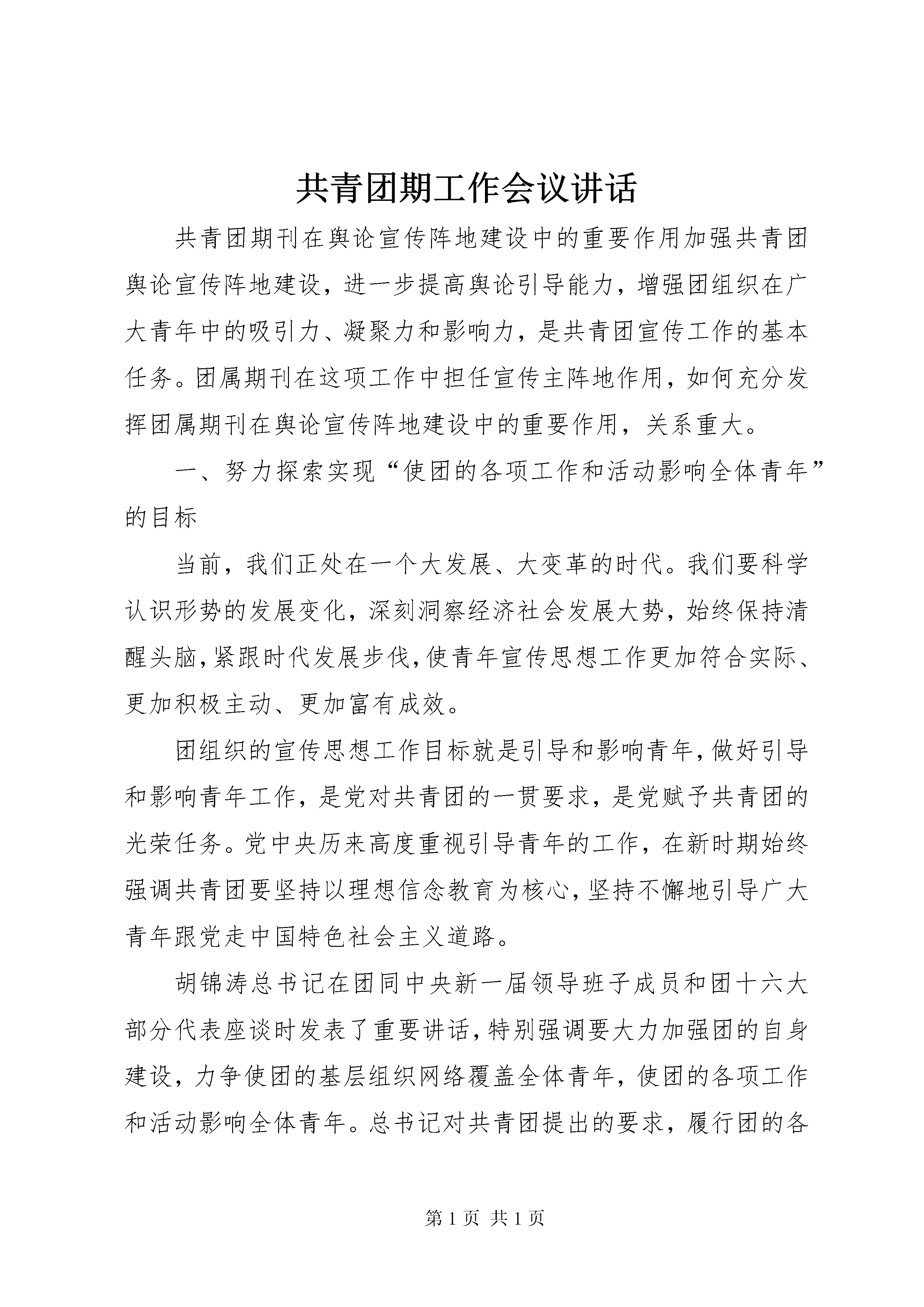 共青团期工作会议讲话

共青团期刊在舆论宣传阵地建设中的重要作用加强共青团舆论宣传阵地建设，进一步提高舆论引导能力，增强团组织在广大青年中的吸引力、凝聚力和影响力，是共青团宣传工作的基本任务。团属期刊在这项工作中担任宣传主阵地作用，如何充分发挥团属期刊在舆论宣传阵地建设中的重要作用，关系重大。

一、努力探索实现“使团的各项工作和活动影响全体青年”的目标

当前，我们正处在一个大发展、大变革的时代。我们要科学认识形势的发展变化，深刻洞察经济社会发展大势，始终保持清醒头脑，紧跟时代发展步伐，使青年宣传思想工作更加符合实际、更加积极主动、更加富有成效。

团组织的宣传思想工作目标就是引导和影响青年，做好引导和影响青年工作，是党对共青团的一贯要求，是党赋予共青团的光荣任务。党中央历来高度重视引导青年的工作，在新时期始终强调共青团要坚持以理想信念教育为核心，坚持不懈地引导广大青年跟党走中国特色社会主义道路。

胡锦涛总书记在团同中央新一届领导班子成员和团十六大部分代表座谈时发表了重要讲话，特别强调要大力加强团的自身建设，力争使团的基层组织网络覆盖全体青年，使团的各项工作和活动影响全体青年。总书记对共青团提出的要求，履行团的各

第 1 页 共 1 页